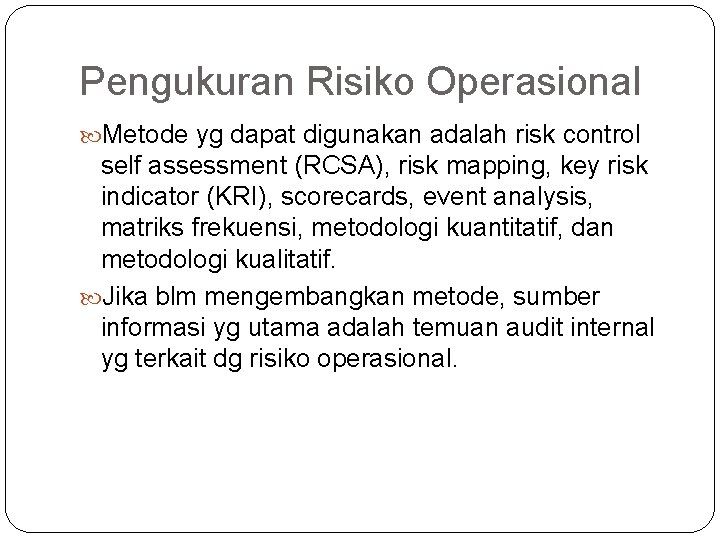 Pengukuran Risiko Operasional

Metode yg dapat digunakan adalah risk control self assessment (RCSA), risk mapping, key risk indicator (KRI), scorecards, event analysis, matriks frekuensi, metodologi kuantitatif, dan metodologi kualitatif.

Jika blm mengembangkan metode, sumber informasi yg utama adalah temuan audit internal yg terkait dg risiko operasional.